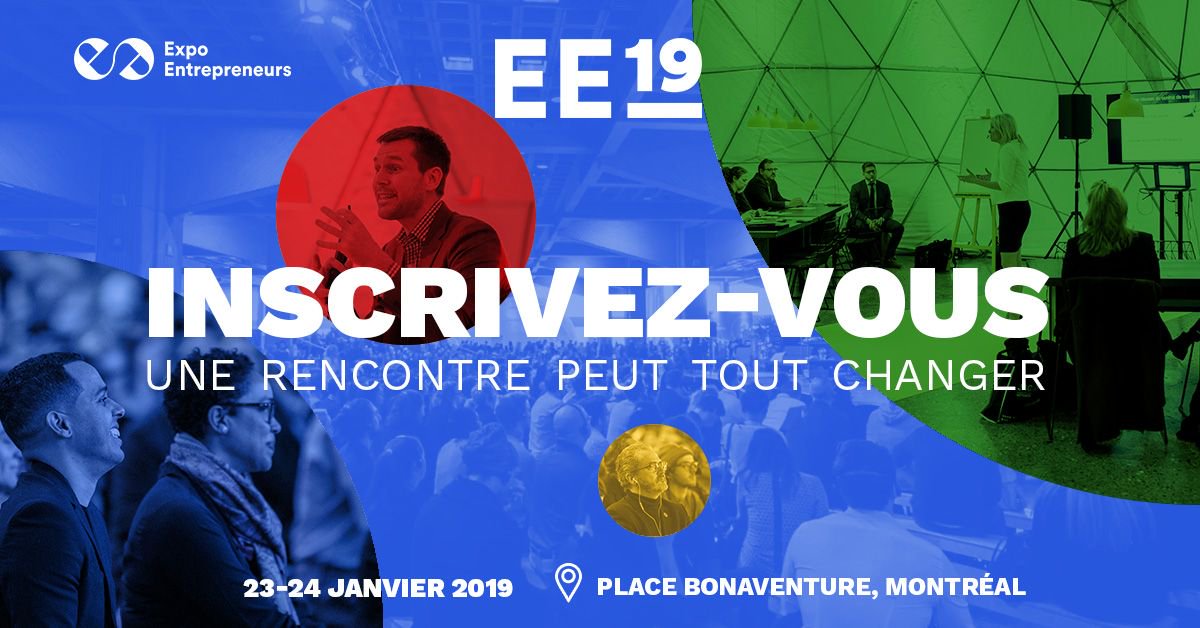 Expo Entrepreneurs

EE19

INSCRIVEZ-VOUS
UNE RENCONTRE PEUT TOUT CHANGER

23-24 JANVIER 2019 PLACE BONAVENTURE, MONTRÉAL